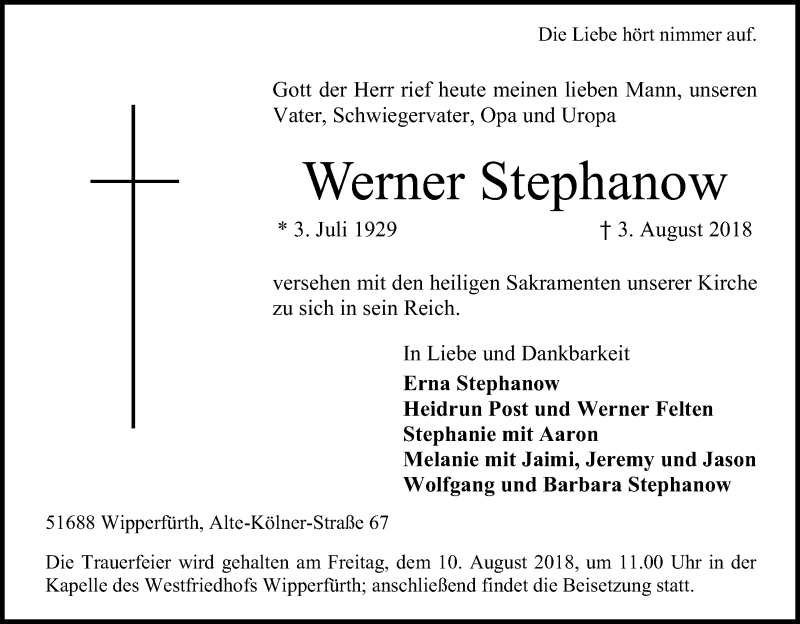 Die Liebe hört nimmer auf.

Gott der Herr rief heute meinen lieben Mann, unseren Vater, Schwiegervater, Opa und Uropa

Werner Stephanow

* 3. Juli 1929 † 3. August 2018

versehen mit den heiligen Sakramenten unserer Kirche zu sich in sein Reich.

In Liebe und Dankbarkeit
Erna Stephanow
Heidrun Post und Werner Felten
Stephanie mit Aaron
Melanie mit Jaimi, Jeremy und Jason
Wolfgang und Barbara Stephanow

51688 Wipperfürth, Alte-Kölner-Straße 67

Die Trauerfeier wird gehalten am Freitag, dem 10. August 2018, um 11.00 Uhr in der Kapelle des Westfriedhofs Wipperfürth; anschließend findet die Beisetzung statt.